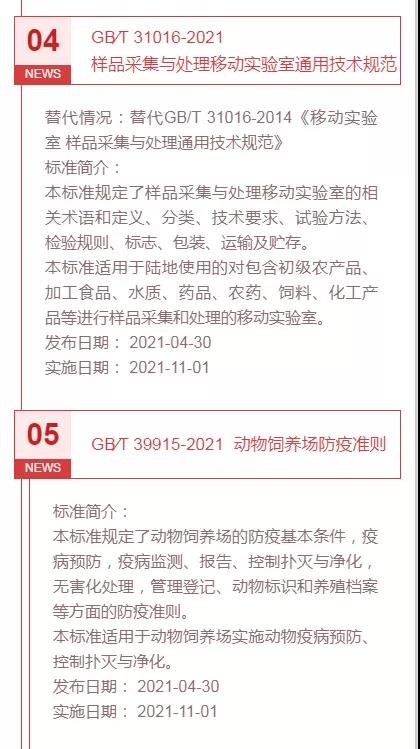 04
NEWS
GB/T 31016-2021
样品采集与处理移动实验室通用技术规范

替代情况：替代GB/T 31016-2014《移动实验室 样品采集与处理通用技术规范》
标准简介：
本标准规定了样品采集与处理移动实验室的相关术语和定义、分类、技术要求、试验方法、检验规则、标志、包装、运输及贮存。
本标准适用于陆地使用的对包含初级农产品、加工食品、水质、药品、农药、饲料、化工产品等进行样品采集和处理的移动实验室。
发布日期： 2021-04-30
实施日期： 2021-11-01

05
NEWS
GB/T 39915-2021 动物饲养场防疫准则

标准简介：
本标准规定了动物饲养场的防疫基本条件，疫病预防，疫病监测、报告、控制扑灭与净化，无害化处理，管理登记、动物标识和养殖档案等方面的防疫准则。
本标准适用于动物饲养场实施动物疫病预防、控制扑灭与净化。
发布日期： 2021-04-30
实施日期： 2021-11-01